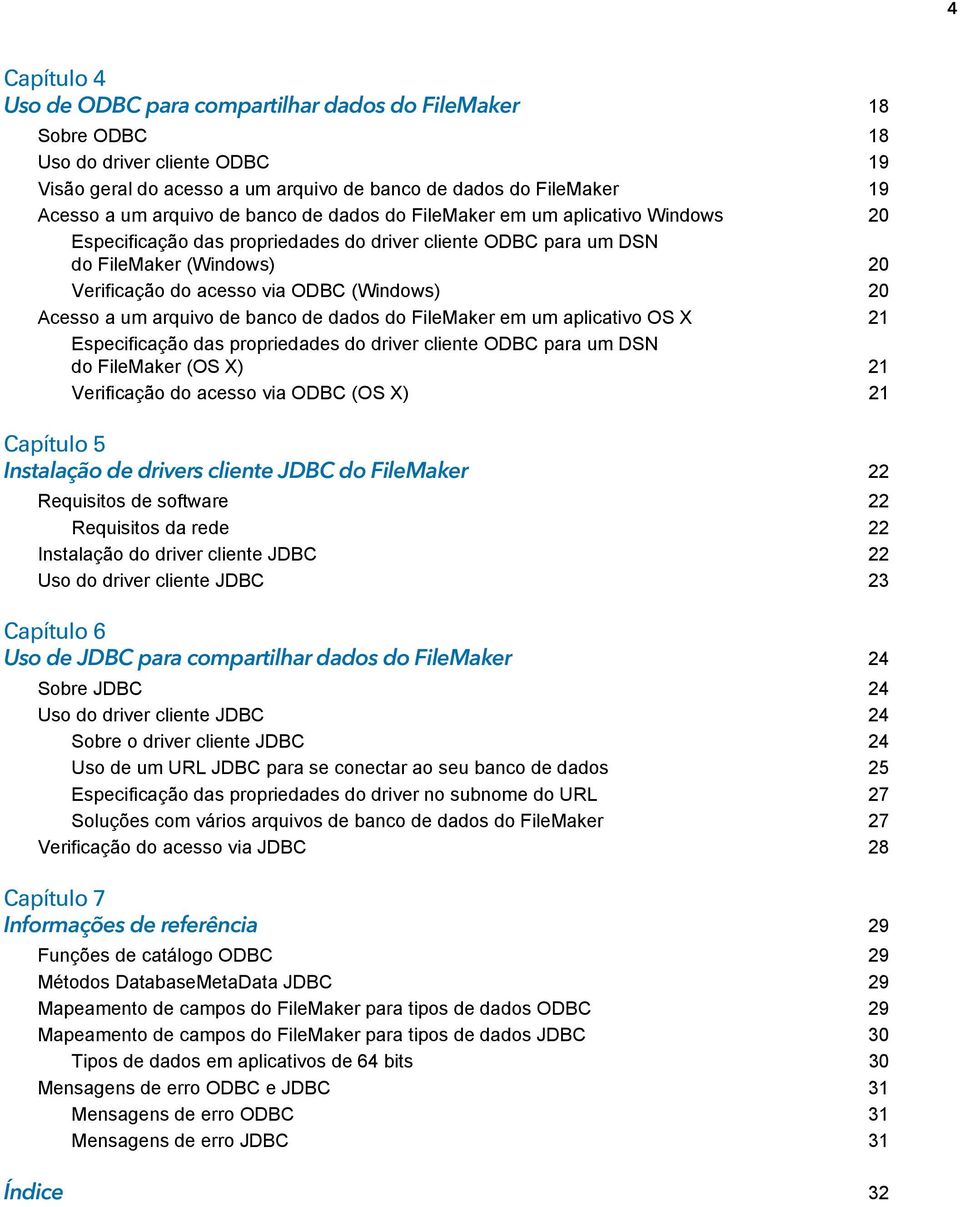 4

Capítulo 4
Uso de ODBC para compartilhar dados do FileMaker 18
Sobre ODBC 18
Uso do driver cliente ODBC 19
Visão geral do acesso a um arquivo de banco de dados do FileMaker 19
Acesso a um arquivo de banco de dados do FileMaker em um aplicativo Windows 20
Especificação das propriedades do driver cliente ODBC para um DSN do FileMaker (Windows) 20
Verificação do acesso via ODBC (Windows) 20
Acesso a um arquivo de banco de dados do FileMaker em um aplicativo OS X 21
Especificação das propriedades do driver cliente ODBC para um DSN do FileMaker (OS X) 21
Verificação do acesso via ODBC (OS X) 21

Capítulo 5
Instalação de drivers cliente JDBC do FileMaker 22
Requisitos de software 22
Requisitos da rede 22
Instalação do driver cliente JDBC 22
Uso do driver cliente JDBC 23

Capítulo 6
Uso de JDBC para compartilhar dados do FileMaker 24
Sobre JDBC 24
Uso do driver cliente JDBC 24
Sobre o driver cliente JDBC 24
Uso de um URL JDBC para se conectar ao seu banco de dados 25
Especificação das propriedades do driver no subnome do URL 27
Soluções com vários arquivos de banco de dados do FileMaker 27
Verificação do acesso via JDBC 28

Capítulo 7
Informações de referência 29
Funções de catálogo ODBC 29
Métodos DatabaseMetaData JDBC 29
Mapeamento de campos do FileMaker para tipos de dados ODBC 29
Mapeamento de campos do FileMaker para tipos de dados JDBC 30
Tipos de dados em aplicativos de 64 bits 30
Mensagens de erro ODBC e JDBC 31
Mensagens de erro ODBC 31
Mensagens de erro JDBC 31

Índice 32